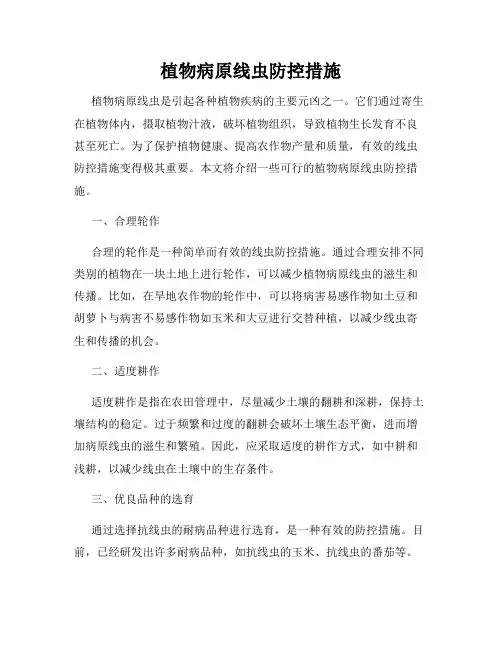 植物病原线虫防控措施

植物病原线虫是引起各种植物疾病的主要元凶之一。它们通过寄生在植物体内，摄取植物汁液，破坏植物组织，导致植物生长发育不良甚至死亡。为了保护植物健康、提高农作物产量和质量，有效的线虫防控措施变得极其重要。本文将介绍一些可行的植物病原线虫防控措施。

一、合理轮作

合理的轮作是一种简单而有效的线虫防控措施。通过合理安排不同类别的植物在一块土地上进行轮作，可以减少植物病原线虫的滋生和传播。比如，在旱地农作物的轮作中，可以将病害易感作物如土豆和胡萝卜与病害不易感作物如玉米和大豆进行交替种植，以减少线虫寄生和传播的机会。

二、适度耕作

适度耕作是指在农田管理中，尽量减少土壤的翻耕和深耕，保持土壤结构的稳定。过于频繁和过度的翻耕会破坏土壤生态平衡，进而增加病原线虫的滋生和繁殖。因此，应采取适度的耕作方式，如中耕和浅耕，以减少线虫在土壤中的生存条件。

三、优良品种的选育

通过选择抗线虫的耐病品种进行选育，是一种有效的防控措施。目前，已经研发出许多耐病品种，如抗线虫的玉米、抗线虫的番茄等。